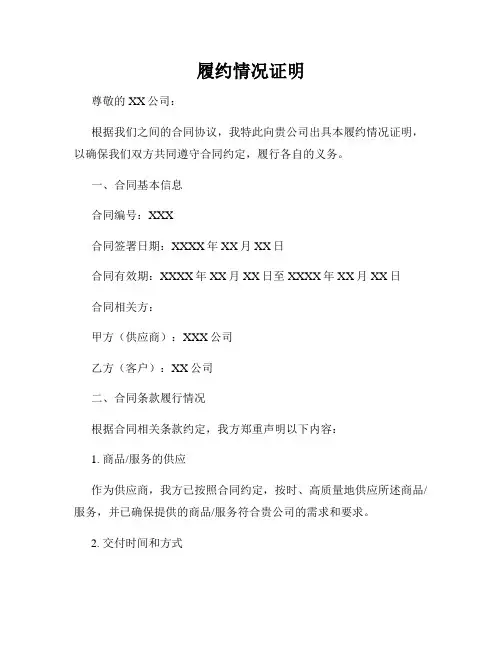 履约情况证明

尊敬的 XX 公司：

根据我们之间的合同协议，我特此向贵公司出具本履约情况证明，以确保我们双方共同遵守合同约定，履行各自的义务。

一、合同基本信息

合同编号：XXX

合同签署日期：XXXX 年 XX 月 XX 日

合同有效期：XXXX 年 XX 月 XX 日至 XXXX 年 XX 月 XX 日

合同相关方：

甲方（供应商）：XXX 公司

乙方（客户）：XX 公司

二、合同条款履行情况

根据合同相关条款约定，我方郑重声明以下内容：

1. 商品/服务的供应

作为供应商，我方已按照合同约定，按时、高质量地供应所述商品/服务，并已确保提供的商品/服务符合贵公司的需求和要求。

2. 交付时间和方式